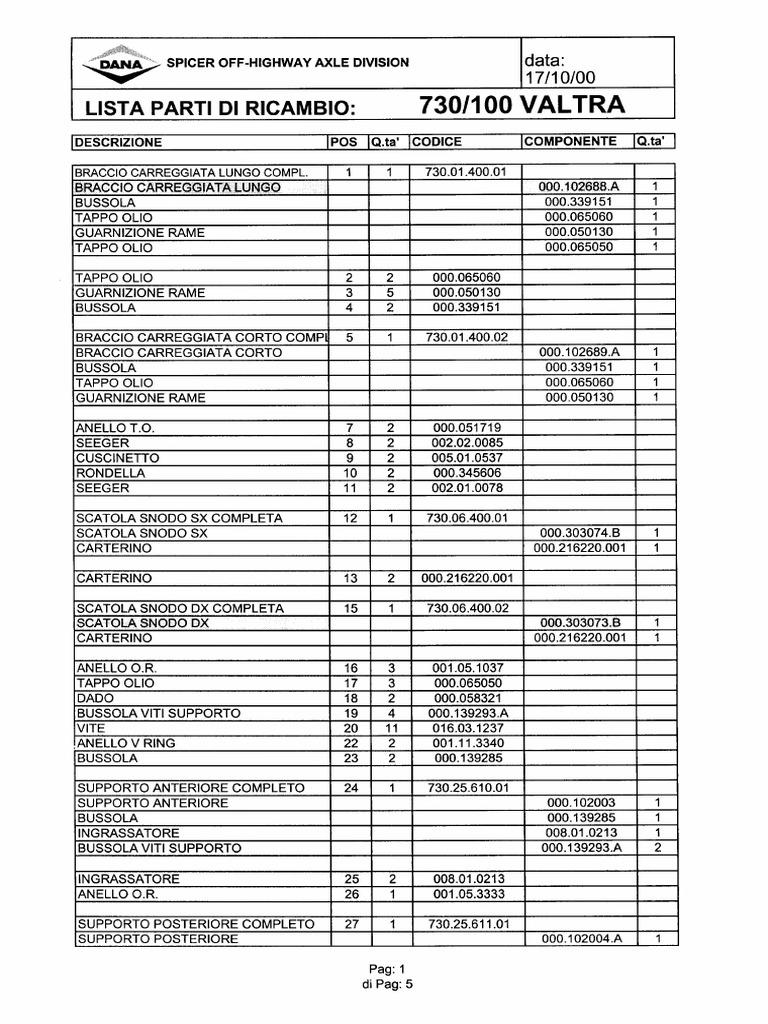 DANA SPICER OFF-HIGHWAY AXLE DIVISION

data:
17/10/00

LISTA PARTI DI RICAMBIO: 730/100 VALTRA

| DESCRIZIONE | POS | Q.ta' | CODICE | COMPONENTE | Q.ta' |
|---|---|---|---|---|---|
| BRACCIO CARREGGIATA LUNGO COMPL. | 1 | 1 | 730.01.400.01 | | |
| BRACCIO CARREGGIATA LUNGO | | | | 000.102688.A | 1 |
| BUSSOLA | | | | 000.339151 | 1 |
| TAPPO OLIO | | | | 000.065060 | 1 |
| GUARNIZIONE RAME | | | | 000.050130 | 1 |
| TAPPO OLIO | | | | 000.065050 | 1 |
| | | | | | |
| TAPPO OLIO | 2 | 2 | 000.065060 | | |
| GUARNIZIONE RAME | 3 | 5 | 000.050130 | | |
| BUSSOLA | 4 | 2 | 000.339151 | | |
| | | | | | |
| BRACCIO CARREGGIATA CORTO COMPL | 5 | 1 | 730.01.400.02 | | |
| BRACCIO CARREGGIATA CORTO | | | | 000.102689.A | 1 |
| BUSSOLA | | | | 000.339151 | 1 |
| TAPPO OLIO | | | | 000.065060 | 1 |
| GUARNIZIONE RAME | | | | 000.050130 | 1 |
| | | | | | |
| ANELLO T.O. | 7 | 2 | 000.051719 | | |
| SEEGER | 8 | 2 | 002.02.0085 | | |
| CUSCINETTO | 9 | 2 | 005.01.0537 | | |
| RONDELLA | 10 | 2 | 000.345606 | | |
| SEEGER | 11 | 2 | 002.01.0078 | | |
| | | | | | |
| SCATOLA SNODO SX COMPLETA | 12 | 1 | 730.06.400.01 | | |
| SCATOLA SNODO SX | | | | 000.303074.B | 1 |
| CARTERINO | | | | 000.216220.001 | 1 |
| | | | | | |
| CARTERINO | 13 | 2 | 000.216220.001 | | |
| | | | | | |
| SCATOLA SNODO DX COMPLETA | 15 | 1 | 730.06.400.02 | | |
| SCATOLA SNODO DX | | | | 000.303073.B | 1 |
| CARTERINO | | | | 000.216220.001 | 1 |
| | | | | | |
| ANELLO O.R. | 16 | 3 | 001.05.1037 | | |
| TAPPO OLIO | 17 | 3 | 000.065050 | | |
| DADO | 18 | 2 | 000.058321 | | |
| BUSSOLA VITI SUPPORTO | 19 | 4 | 000.139293.A | | |
| VITE | 20 | 11 | 016.03.1237 | | |
| ANELLO V RING | 22 | 2 | 001.11.3340 | | |
| BUSSOLA | 23 | 2 | 000.139285 | | |
| | | | | | |
| SUPPORTO ANTERIORE COMPLETO | 24 | 1 | 730.25.610.01 | | |
| SUPPORTO ANTERIORE | | | | 000.102003 | 1 |
| BUSSOLA | | | | 000.139285 | 1 |
| INGRASSATORE | | | | 008.01.0213 | 1 |
| BUSSOLA VITI SUPPORTO | | | | 000.139293.A | 2 |
| | | | | | |
| INGRASSATORE | 25 | 2 | 008.01.0213 | | |
| ANELLO O.R. | 26 | 1 | 001.05.3333 | | |
| | | | | | |
| SUPPORTO POSTERIORE COMPLETO | 27 | 1 | 730.25.611.01 | | |
| SUPPORTO POSTERIORE | | | | 000.102004.A | 1 |

Pag: 1
di Pag: 5